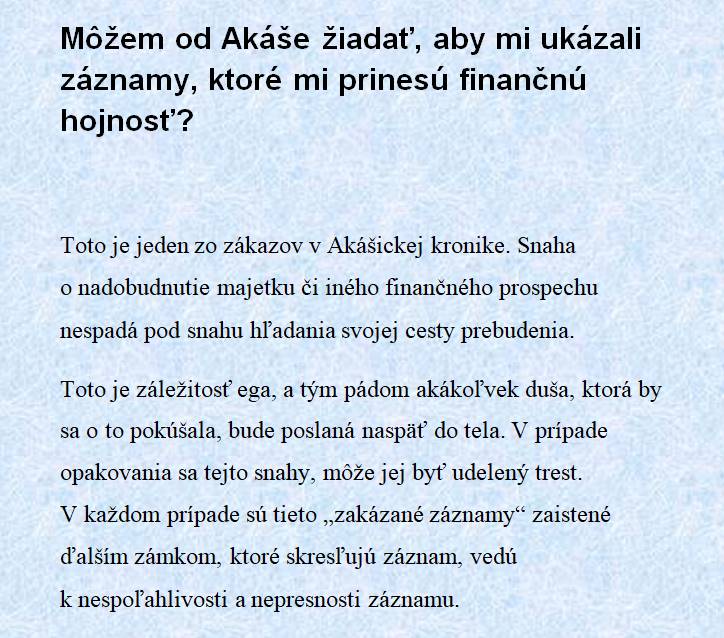 Môžem od Akáše žiadať, aby mi ukázali záznamy, ktoré mi prinesú finančnú hojnosť?

Toto je jeden zo zákazov v Akášickej kronike. Snaha o nadobudnutie majetku či iného finančného prospechu nespadá pod snahu hľadania svojej cesty prebudenia.

Toto je záležitosť ega, a tým pádom akákoľvek duša, ktorá by sa o to pokúšala, bude poslaná naspäť do tela. V prípade opakovania sa tejto snahy, môže jej byť udelený trest. V každom prípade sú tieto „zakázané záznamy“ zaistené ďalším zámkom, ktoré skresľujú záznam, vedú k nespoľahlivosti a nepresnosti záznamu.